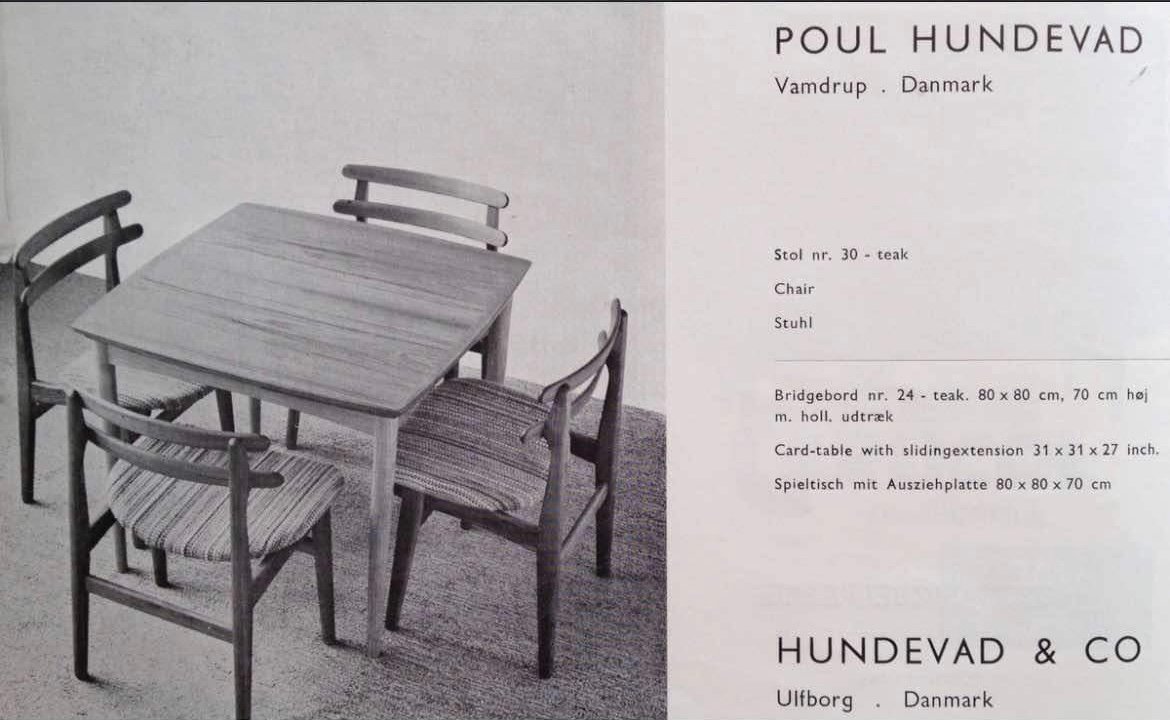 POUL HUNDEVAD
Vamdrup . Danmark

Stol nr. 30 - teak

Chair

Stuhl

Bridgebord nr. 24 - teak. 80 x 80 cm, 70 cm høj m. holl. udtræk

Card-table with slidingextension 31 x 31 x 27 inch.

Spieltisch mit Ausziehplatte 80 x 80 x 70 cm

HUNDEVAD & CO
Ulfborg . Danmark